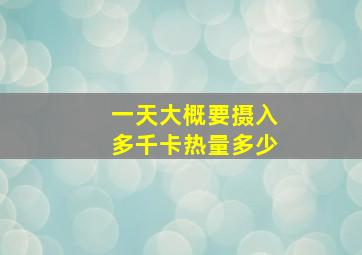 一天大概要摄入
多千卡热量多少